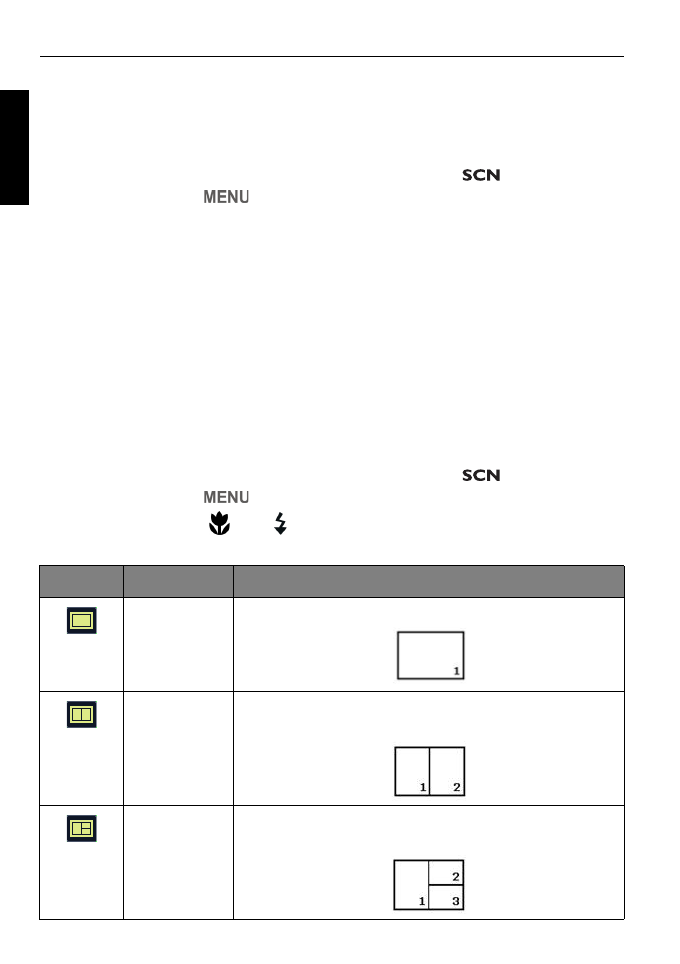 SCN

MENU

SCN

MENU

| | | |
|---|---|---|
| | | 1 |
| | | 1 2 |
| | | 2 1 3 |